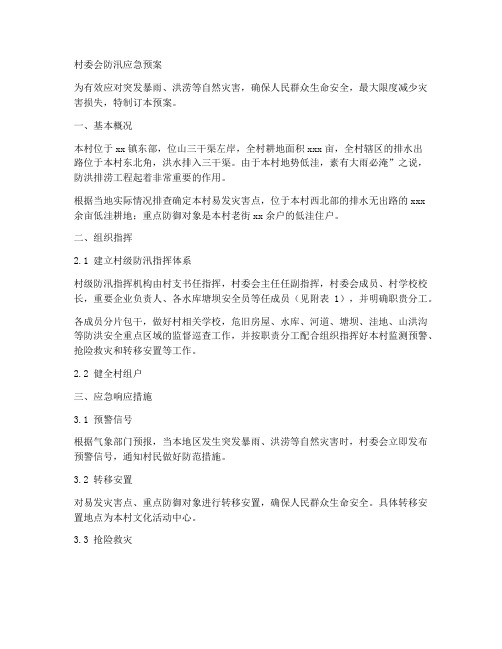 村委会防汛应急预案

为有效应对突发暴雨、洪涝等自然灾害，确保人民群众生命安全，最大限度减少灾害损失，特制订本预案。

一、基本概况

本村位于 xx 镇东部，位山三干渠左岸，全村耕地面积 xxx 亩，全村辖区的排水出路位于本村东北角，洪水排入三干渠。由于本村地势低洼，素有大雨必淹”之说，防洪排涝工程起着非常重要的作用。

根据当地实际情况排查确定本村易发灾害点，位于本村西北部的排水无出路的 xxx 余亩低洼耕地；重点防御对象是本村老街 xx 余户的低洼住户。

二、组织指挥

2.1 建立村级防汛指挥体系

村级防汛指挥机构由村支书任指挥，村委会主任任副指挥，村委会成员、村学校校长，重要企业负责人、各水库塘坝安全员等任成员（见附表 1），并明确职责分工。

各成员分片包干，做好村相关学校，危旧房屋、水库、河道、塘坝、洼地、山洪沟等防洪安全重点区域的监督巡查工作，并按职责分工配合组织指挥好本村监测预警、抢险救灾和转移安置等工作。

2.2 健全村组户

三、应急响应措施

3.1 预警信号

根据气象部门预报，当本地区发生突发暴雨、洪涝等自然灾害时，村委会立即发布预警信号，通知村民做好防范措施。

3.2 转移安置

对易发灾害点、重点防御对象进行转移安置，确保人民群众生命安全。具体转移安置地点为本村文化活动中心。

3.3 抢险救灾